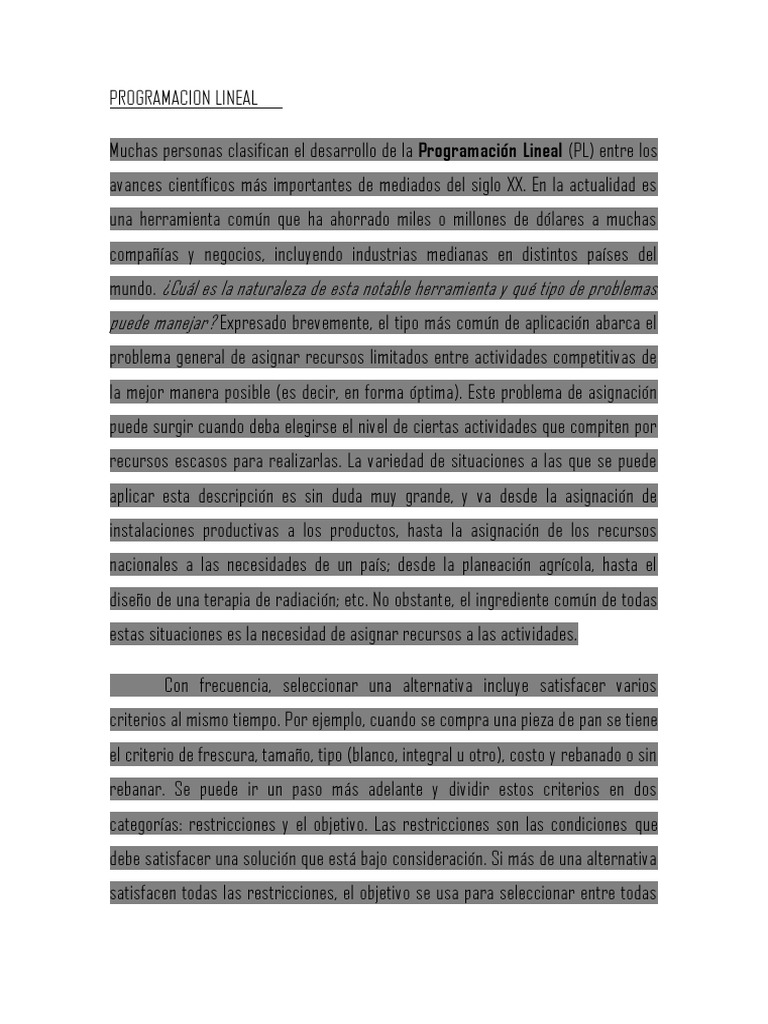 PROGRAMACION LINEAL

Muchas personas clasifican el desarrollo de la Programación Lineal (PL) entre los avances científicos más importantes de mediados del siglo XX. En la actualidad es una herramienta común que ha ahorrado miles o millones de dólares a muchas compañías y negocios, incluyendo industrias medianas en distintos países del mundo. ¿Cuál es la naturaleza de esta notable herramienta y qué tipo de problemas puede manejar? Expresado brevemente, el tipo más común de aplicación abarca el problema general de asignar recursos limitados entre actividades competitivas de la mejor manera posible (es decir, en forma óptima). Este problema de asignación puede surgir cuando deba elegirse el nivel de ciertas actividades que compiten por recursos escasos para realizarlas. La variedad de situaciones a las que se puede aplicar esta descripción es sin duda muy grande, y va desde la asignación de instalaciones productivas a los productos, hasta la asignación de los recursos nacionales a las necesidades de un país; desde la planeación agrícola, hasta el diseño de una terapia de radiación; etc. No obstante, el ingrediente común de todas estas situaciones es la necesidad de asignar recursos a las actividades.

Con frecuencia, seleccionar una alternativa incluye satisfacer varios criterios al mismo tiempo. Por ejemplo, cuando se compra una pieza de pan se tiene el criterio de frescura, tamaño, tipo (blanco, integral u otro), costo y rebanado o sin rebanar. Se puede ir un paso más adelante y dividir estos criterios en dos categorías: restricciones y el objetivo. Las restricciones son las condiciones que debe satisfacer una solución que está bajo consideración. Si más de una alternativa satisfacen todas las restricciones, el objetivo se usa para seleccionar entre todas